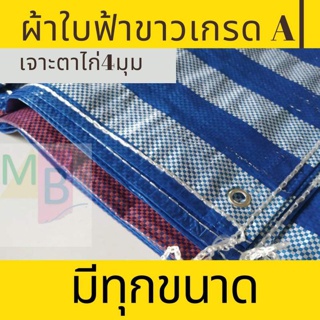 ผ้าใบฟ้าขาวเกรด A

เจาะตาไก่4มุม

MB

มีทุกขนาด